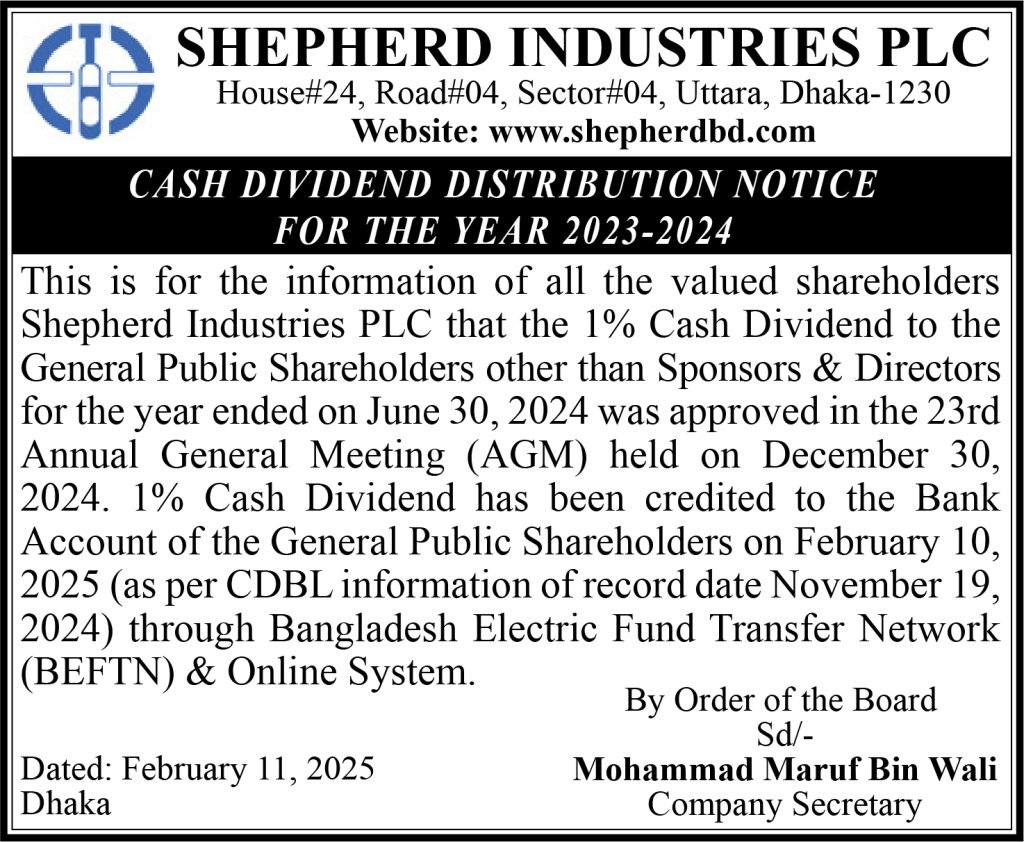 SHEPHERD INDUSTRIES PLC
House#24, Road#04, Sector#04, Uttara, Dhaka-1230
Website: www.shepherdbd.com

CASH DIVIDEND DISTRIBUTION NOTICE FOR THE YEAR 2023-2024

This is for the information of all the valued shareholders Shepherd Industries PLC that the 1% Cash Dividend to the General Public Shareholders other than Sponsors & Directors for the year ended on June 30, 2024 was approved in the 23rd Annual General Meeting (AGM) held on December 30, 2024. 1% Cash Dividend has been credited to the Bank Account of the General Public Shareholders on February 10, 2025 (as per CDBL information of record date November 19, 2024) through Bangladesh Electric Fund Transfer Network (BEFTN) & Online System.

By Order of the Board
Sd/-
Mohammad Maruf Bin Wali
Company Secretary

Dated: February 11, 2025
Dhaka